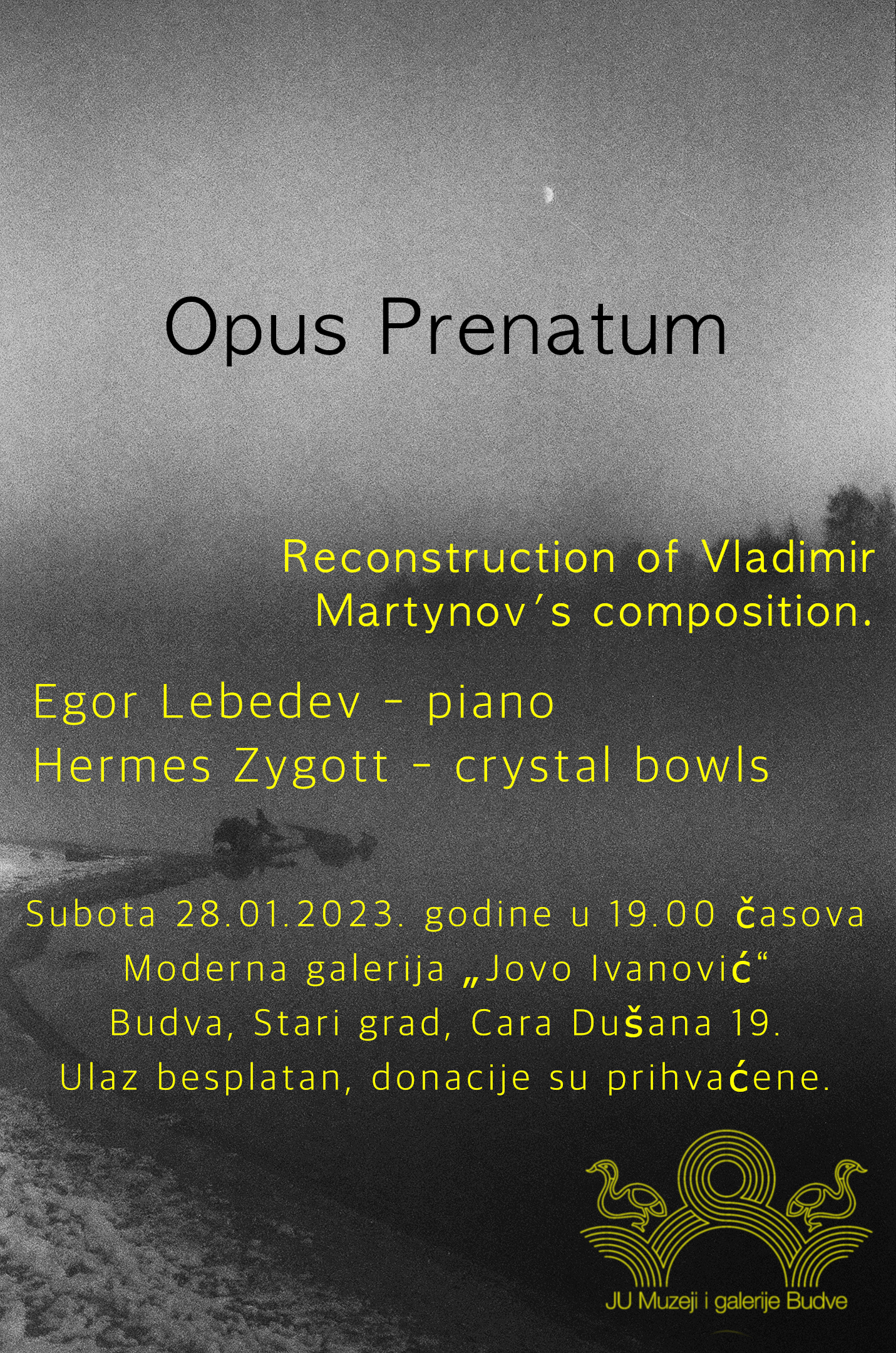 Opus Prenatum

Reconstruction of Vladimir Martynov's composition.

Egor Lebedev - piano
Hermes Zygott - crystal bowls

Subota 28.01.2023. godine u 19.00 časova
Moderna galerija „Jovo Ivanović“
Budva, Stari grad, Cara Dušana 19.
Ulaz besplatan, donacije su prihvaćene.

JU Muzeji i galerije Budve